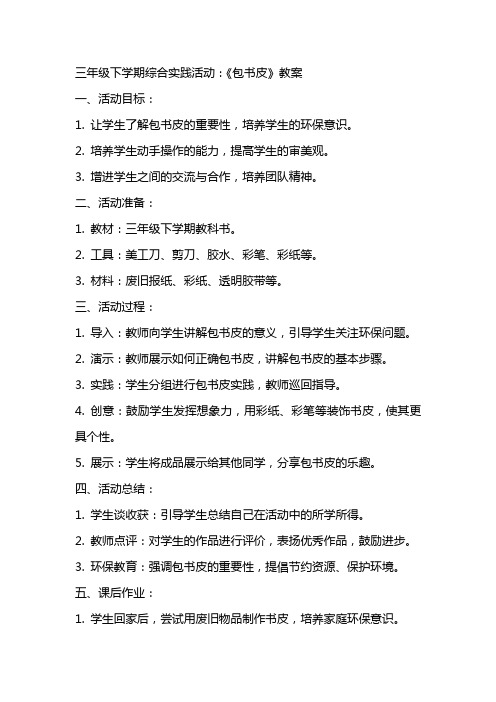 三年级下学期综合实践活动：《包书皮》教案

一、活动目标：

1. 让学生了解包书皮的重要性，培养学生的环保意识。

2. 培养学生动手操作的能力，提高学生的审美观。

3. 增进学生之间的交流与合作，培养团队精神。

二、活动准备：

1. 教材：三年级下学期教科书。

2. 工具：美工刀、剪刀、胶水、彩笔、彩纸等。

3. 材料：废旧报纸、彩纸、透明胶带等。

三、活动过程：

1. 导入：教师向学生讲解包书皮的意义，引导学生关注环保问题。

2. 演示：教师展示如何正确包书皮，讲解包书皮的基本步骤。

3. 实践：学生分组进行包书皮实践，教师巡回指导。

4. 创意：鼓励学生发挥想象力，用彩纸、彩笔等装饰书皮，使其更具个性。

5. 展示：学生将成品展示给其他同学，分享包书皮的乐趣。

四、活动总结：

1. 学生谈收获：引导学生总结自己在活动中的所学所得。

2. 教师点评：对学生的作品进行评价，表扬优秀作品，鼓励进步。

3. 环保教育：强调包书皮的重要性，提倡节约资源、保护环境。

五、课后作业：

1. 学生回家后，尝试用废旧物品制作书皮，培养家庭环保意识。